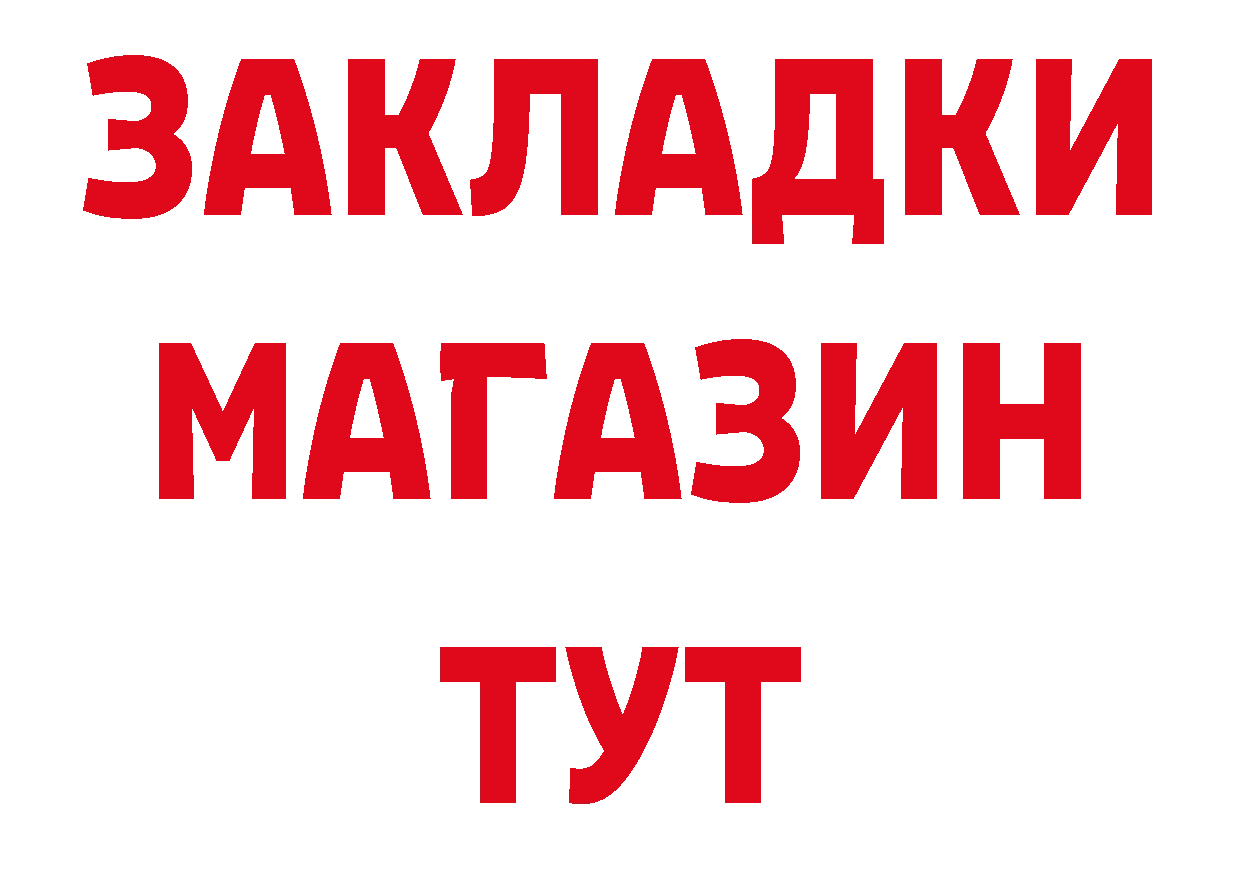 ЗАКЛАДКИ
МАГАЗИН
ТУТ